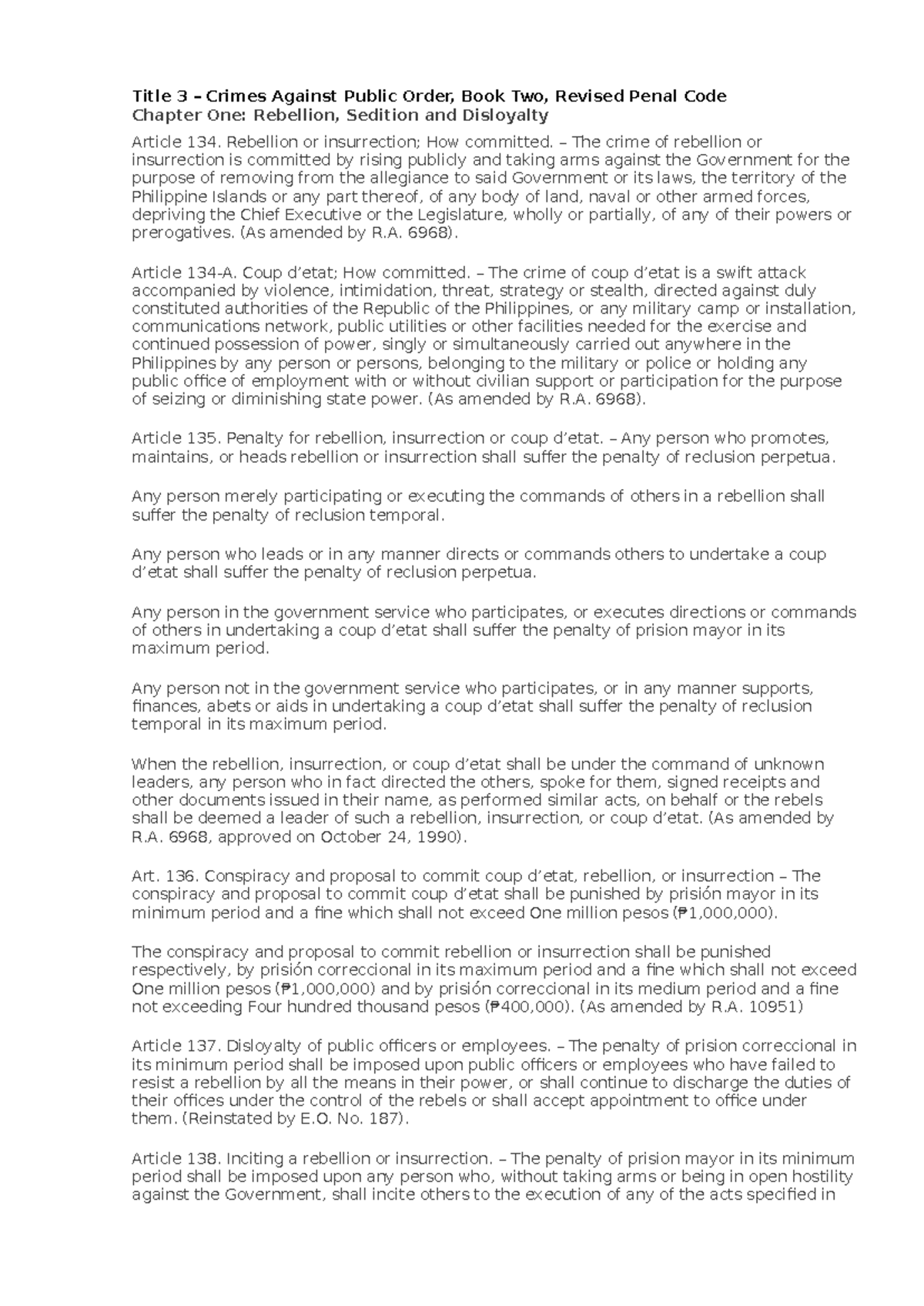 Title 3 – Crimes Against Public Order, Book Two, Revised Penal Code
Chapter One: Rebellion, Sedition and Disloyalty

Article 134. Rebellion or insurrection; How committed. – The crime of rebellion or insurrection is committed by rising publicly and taking arms against the Government for the purpose of removing from the allegiance to said Government or its laws, the territory of the Philippine Islands or any part thereof, of any body of land, naval or other armed forces, depriving the Chief Executive or the Legislature, wholly or partially, of any of their powers or prerogatives. (As amended by R.A. 6968).

Article 134-A. Coup d'etat; How committed. – The crime of coup d'etat is a swift attack accompanied by violence, intimidation, threat, strategy or stealth, directed against duly constituted authorities of the Republic of the Philippines, or any military camp or installation, communications network, public utilities or other facilities needed for the exercise and continued possession of power, singly or simultaneously carried out anywhere in the Philippines by any person or persons, belonging to the military or police or holding any public office of employment with or without civilian support or participation for the purpose of seizing or diminishing state power. (As amended by R.A. 6968).

Article 135. Penalty for rebellion, insurrection or coup d'etat. – Any person who promotes, maintains, or heads rebellion or insurrection shall suffer the penalty of reclusion perpetua.

Any person merely participating or executing the commands of others in a rebellion shall suffer the penalty of reclusion temporal.

Any person who leads or in any manner directs or commands others to undertake a coup d'etat shall suffer the penalty of reclusion perpetua.

Any person in the government service who participates, or executes directions or commands of others in undertaking a coup d'etat shall suffer the penalty of prision mayor in its maximum period.

Any person not in the government service who participates, or in any manner supports, finances, abets or aids in undertaking a coup d'etat shall suffer the penalty of reclusion temporal in its maximum period.

When the rebellion, insurrection, or coup d'etat shall be under the command of unknown leaders, any person who in fact directed the others, spoke for them, signed receipts and other documents issued in their name, as performed similar acts, on behalf or the rebels shall be deemed a leader of such a rebellion, insurrection, or coup d'etat. (As amended by R.A. 6968, approved on October 24, 1990).

Art. 136. Conspiracy and proposal to commit coup d'etat, rebellion, or insurrection – The conspiracy and proposal to commit coup d'etat shall be punished by prisión mayor in its minimum period and a fine which shall not exceed One million pesos (₱1,000,000).

The conspiracy and proposal to commit rebellion or insurrection shall be punished respectively, by prisión correccional in its maximum period and a fine which shall not exceed One million pesos (₱1,000,000) and by prisión correccional in its medium period and a fine not exceeding Four hundred thousand pesos (₱400,000). (As amended by R.A. 10951)

Article 137. Disloyalty of public officers or employees. – The penalty of prision correccional in its minimum period shall be imposed upon public officers or employees who have failed to resist a rebellion by all the means in their power, or shall continue to discharge the duties of their offices under the control of the rebels or shall accept appointment to office under them. (Reinstated by E.O. No. 187).

Article 138. Inciting a rebellion or insurrection. – The penalty of prision mayor in its minimum period shall be imposed upon any person who, without taking arms or being in open hostility against the Government, shall incite others to the execution of any of the acts specified in